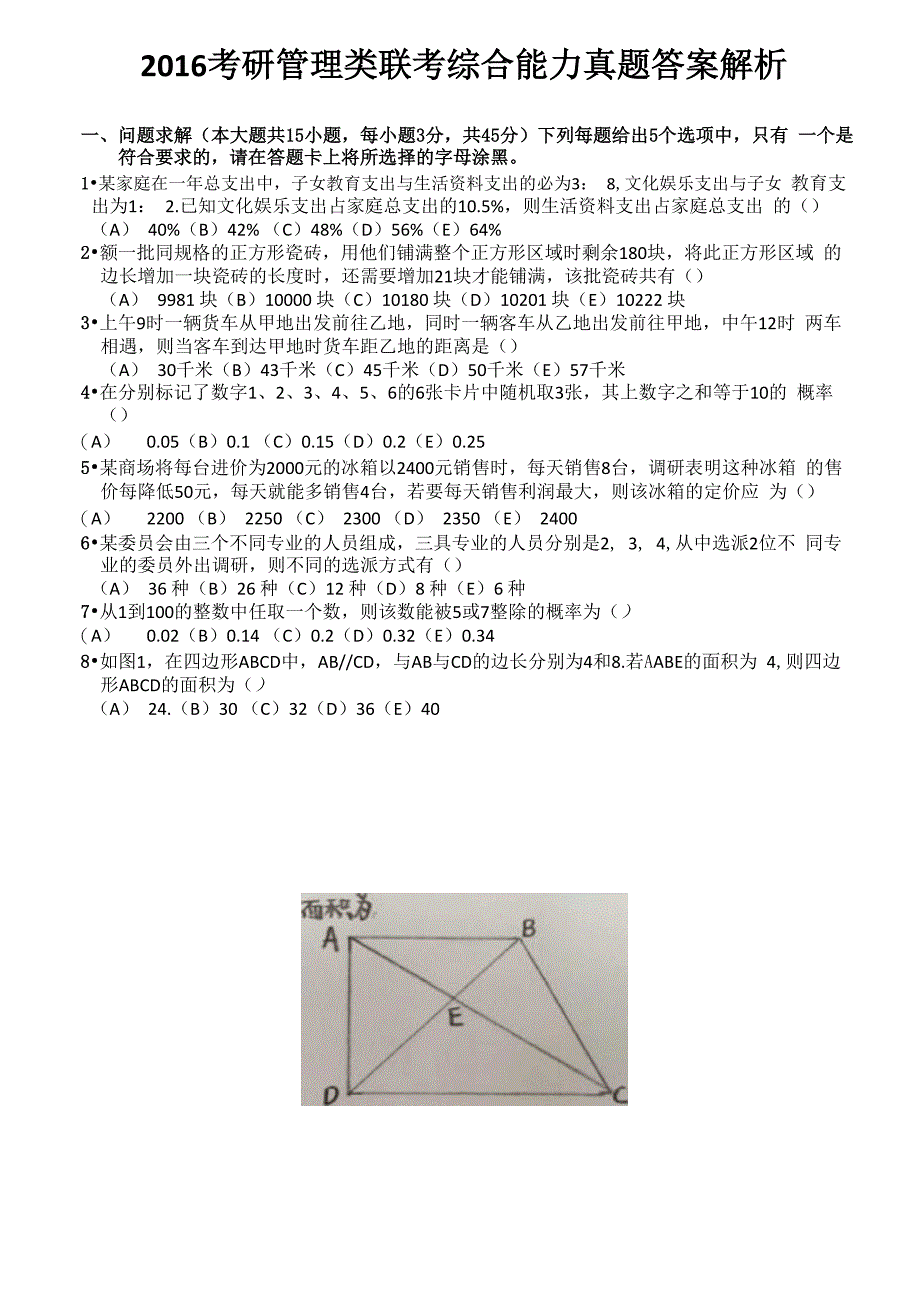 2016考研管理类联考综合能力真题答案解析

一、问题求解（本大题共15小题，每小题3分，共45分）下列每题给出5个选项中，只有 一个是符合要求的，请在答题卡上将所选择的字母涂黑。

1•某家庭在一年总支出中，子女教育支出与生活资料支出的必为3： 8, 文化娱乐支出与子女 教育支出为1： 2.已知文化娱乐支出占家庭总支出的10.5%，则生活资料支出占家庭总支出 的（）
（A） 40%（B）42%（C）48%（D）56%（E）64%

2•额一批同规格的正方形瓷砖，用他们铺满整个正方形区域时剩余180块，将此正方形区域 的边长增加一块瓷砖的长度时，还需要增加21块才能铺满，该批瓷砖共有（）
（A） 9981 块（B）10000 块（C）10180 块（D）10201 块（E）10222 块

3•上午9时一辆货车从甲地出发前往乙地，同时一辆客车从乙地出发前往甲地，中午12时 两车相遇，则当客车到达甲地时货车距乙地的距离是（）
（A） 30千米（B）43千米（C）45千米（D）50千米（E）57千米

4•在分别标记了数字1、2、3、4、5、6的6张卡片中随机取3张，其上数字之和等于10的 概率（）
（A） 0.05（B）0.1（C）0.15（D）0.2（E）0.25

5•某商场将每台进价为2000元的冰箱以2400元销售时，每天销售8台，调研表明这种冰箱 的售价每降低50元，每天就能多销售4台，若要每天销售利润最大，则该冰箱的定价应 为（）
（A） 2200（B） 2250（C） 2300（D） 2350（E） 2400

6•某委员会由三个不同专业的人员组成，三具专业的人员分别是2, 3, 4, 从中选派2位不 同专业的委员外出调研，则不同的选派方式有（）
（A） 36 种（B）26 种（C）12 种（D）8 种（E）6 种

7•从1到100的整数中任取一个数，则该数能被5或7整除的概率为（）
（A） 0.02（B）0.14（C）0.2（D）0.32（E）0.34

8•如图1，在四边形ABCD中，AB//CD，与AB与CD的边长分别为4和8.若AABE的面积为 4, 则四边形ABCD的面积为（）
（A） 24.（B）30（C）32（D）36（E）40

面积为
A B
E
D C